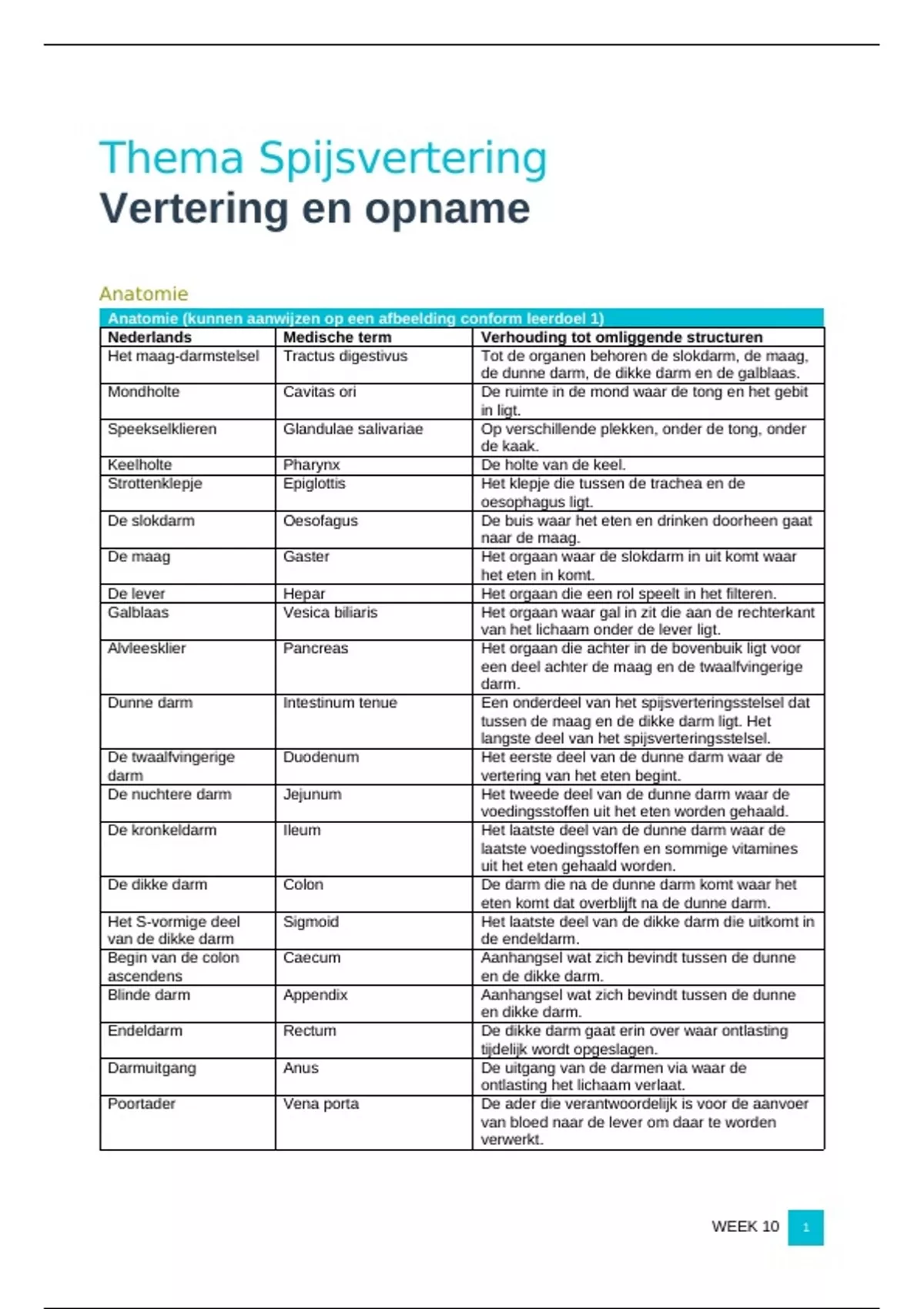 Thema Spijsvertering
Vertering en opname

Anatomie

Anatomie (kunnen aanwijzen op een afbeelding conform leerdoel 1)

| Nederlands | Medische term | Verhouding tot omliggende structuren |
|---|---|---|
| Het maag-darmstelsel | Tractus digestivus | Tot de organen behoren de slokdarm, de maag, de dunne darm, de dikke darm en de galblaas. |
| Mondholte | Cavitas ori | De ruimte in de mond waar de tong en het gebit in ligt. |
| Speekselklieren | Glandulae salivariae | Op verschillende plekken, onder de tong, onder de kaak. |
| Keelholte | Pharynx | De holte van de keel. |
| Strottenklepje | Epiglottis | Het klepje die tussen de trachea en de oesophagus ligt. |
| De slokdarm | Oesofagus | De buis waar het eten en drinken doorheen gaat naar de maag. |
| De maag | Gaster | Het orgaan waar de slokdarm in uit komt waar het eten in komt. |
| De lever | Hepar | Het orgaan die een rol speelt in het filteren. |
| Galblaas | Vesica biliaris | Het orgaan waar gal in zit die aan de rechterkant van het lichaam onder de lever ligt. |
| Alvleesklier | Pancreas | Het orgaan die achter in de bovenbuik ligt voor een deel achter de maag en de twaalfvingerige darm. |
| Dunne darm | Intestinum tenue | Een onderdeel van het spijsverteringsstelsel dat tussen de maag en de dikke darm ligt. Het langste deel van het spijsverteringsstelsel. |
| De twaalfvingerige darm | Duodenum | Het eerste deel van de dunne darm waar de vertering van het eten begint. |
| De nuchtere darm | Jejunum | Het tweede deel van de dunne darm waar de voedingsstoffen uit het eten worden gehaald. |
| De kronkeldarm | Ileum | Het laatste deel van de dunne darm waar de laatste voedingsstoffen en sommige vitamines uit het eten gehaald worden. |
| De dikke darm | Colon | De darm die na de dunne darm komt waar het eten komt dat overblijft na de dunne darm. |
| Het S-vormige deel van de dikke darm | Sigmoid | Het laatste deel van de dikke darm die uitkomt in de endeldarm. |
| Begin van de colon ascendens | Caecum | Aanhangsel wat zich bevindt tussen de dunne en de dikke darm. |
| Blinde darm | Appendix | Aanhangsel wat zich bevindt tussen de dunne en dikke darm. |
| Endeldarm | Rectum | De dikke darm gaat erin over waar ontlasting tijdelijk wordt opgeslagen. |
| Darmuitgang | Anus | De uitgang van de darmen via waar de ontlasting het lichaam verlaat. |
| Poortader | Vena porta | De ader die verantwoordelijk is voor de aanvoer van bloed naar de lever om daar te worden verwerkt. |

WEEK 10 1